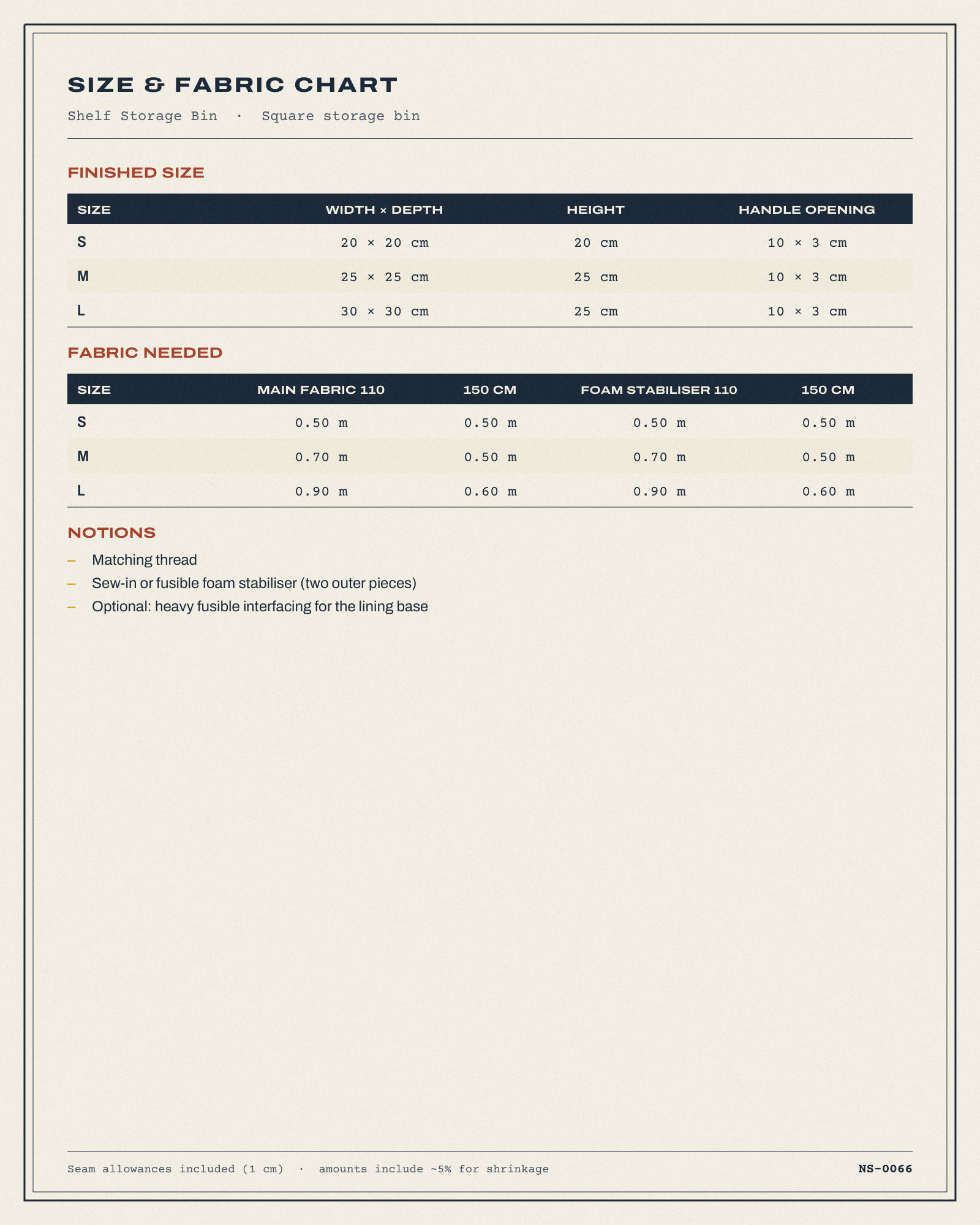 SIZE & FABRIC CHART

Shelf Storage Bin · Square storage bin

FINISHED SIZE

| SIZE | WIDTH × DEPTH | HEIGHT | HANDLE OPENING |
|---|---|---|---|
| S | 20 × 20 cm | 20 cm | 10 × 3 cm |
| M | 25 × 25 cm | 25 cm | 10 × 3 cm |
| L | 30 × 30 cm | 25 cm | 10 × 3 cm |

FABRIC NEEDED

| SIZE | MAIN FABRIC 110 | 150 CM | FOAM STABILISER 110 | 150 CM |
|---|---|---|---|---|
| S | 0.50 m | 0.50 m | 0.50 m | 0.50 m |
| M | 0.70 m | 0.50 m | 0.70 m | 0.50 m |
| L | 0.90 m | 0.60 m | 0.90 m | 0.60 m |

NOTIONS

- Matching thread
- Sew-in or fusible foam stabiliser (two outer pieces)
- Optional: heavy fusible interfacing for the lining base

Seam allowances included (1 cm) · amounts include ~5% for shrinkage

NS-0066